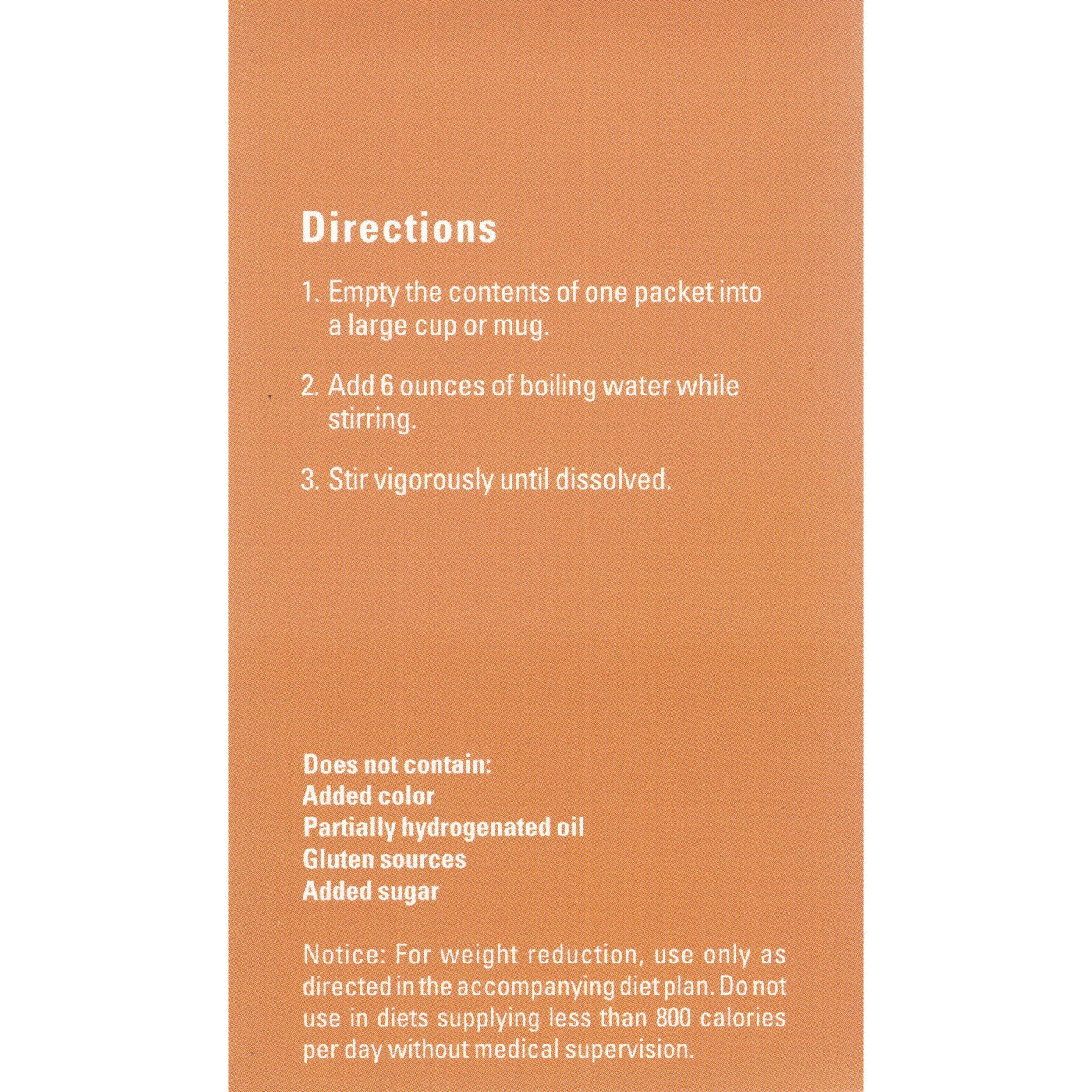 Directions

1. Empty the contents of one packet into a large cup or mug.

2. Add 6 ounces of boiling water while stirring.

3. Stir vigorously until dissolved.

Does not contain:
Added color
Partially hydrogenated oil
Gluten sources
Added sugar

Notice: For weight reduction, use only as directed in the accompanying diet plan. Do not use in diets supplying less than 800 calories per day without medical supervision.